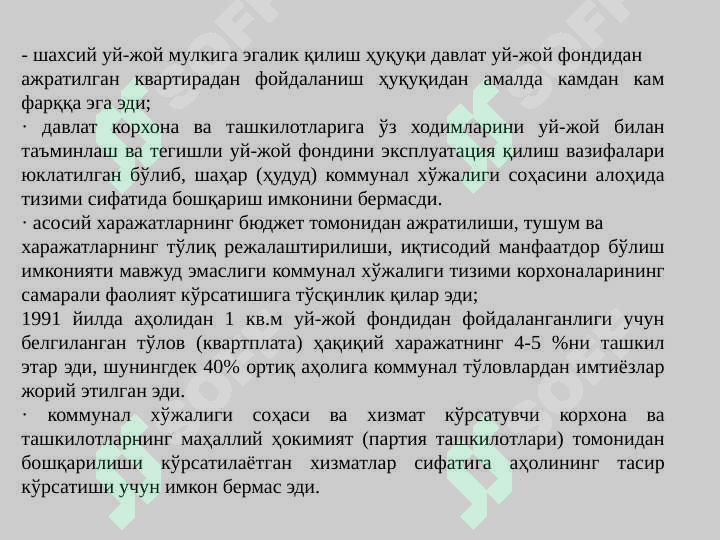 - шахсий уй-жой мулкига эгалик қилиш ҳуқуқи давлат уй-жой фондидан ажратилган квартирадан фойдаланиш ҳуқуқидан амалда камдан кам фарққа эга эди;

· давлат корхона ва ташкилотларига ўз ходимларини уй-жой билан таъминлаш ва тегишли уй-жой фондини эксплуатация қилиш вазифалари юклатилган бўлиб, шаҳар (ҳудуд) коммунал хўжалиги соҳасини алоҳида тизими сифатида бошқариш имконини бермасди.

· асосий харажатларнинг бюджет томонидан ажратилиши, тушум ва харажатларнинг тўлиқ режалаштирилиши, иқтисодий манфаатдор бўлиш имконияти мавжуд эмаслиги коммунал хўжалиги тизими корхоналарининг самарали фаолият кўрсатишига тўсқинлик қилар эди;

1991 йилда аҳолидан 1 кв.м уй-жой фондидан фойдаланганлиги учун белгиланган тўлов (квартплата) ҳақиқий харажатнинг 4-5 %ни ташкил этар эди, шунингдек 40% ортиқ аҳолига коммунал тўловлардан имтиёзлар жорий этилган эди.

· коммунал хўжалиги соҳаси ва хизмат кўрсатувчи корхона ва ташкилотларнинг маҳаллий ҳокимият (партия ташкилотлари) томонидан бошқарилиши кўрсатилаётган хизматлар сифатига аҳолининг тасир кўрсатиши учун имкон бермас эди.